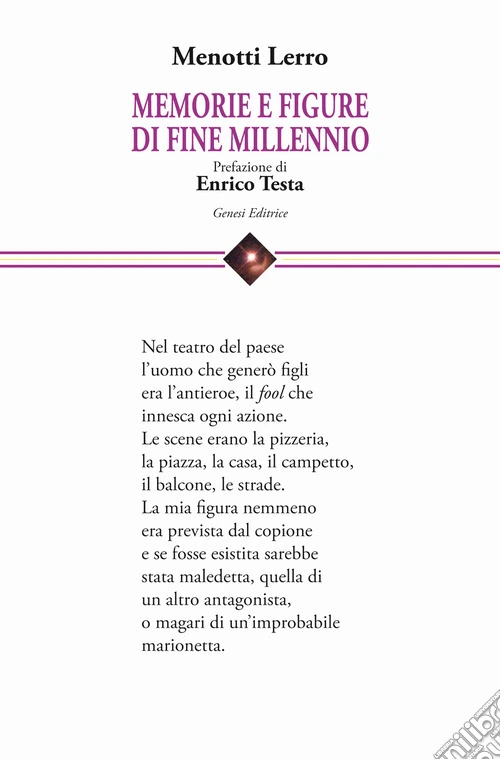 Menotti Lerro

MEMORIE E FIGURE DI FINE MILLENNIO

Prefazione di
Enrico Testa

Genesi Editrice

Nel teatro del paese
l'uomo che generò figli
era l'antieroe, il fool che
innesca ogni azione.
Le scene erano la pizzeria,
la piazza, la casa, il campetto,
il balcone, le strade.
La mia figura nemmeno
era prevista dal copione
e se fosse esistita sarebbe
stata maledetta, quella di
un altro antagonista,
o magari di un'improbabile
marionetta.